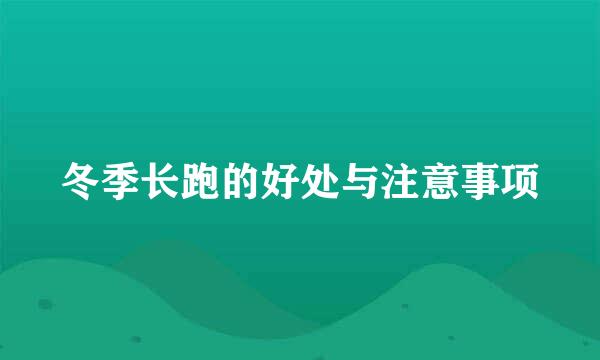 冬季长跑的好处与注意事项